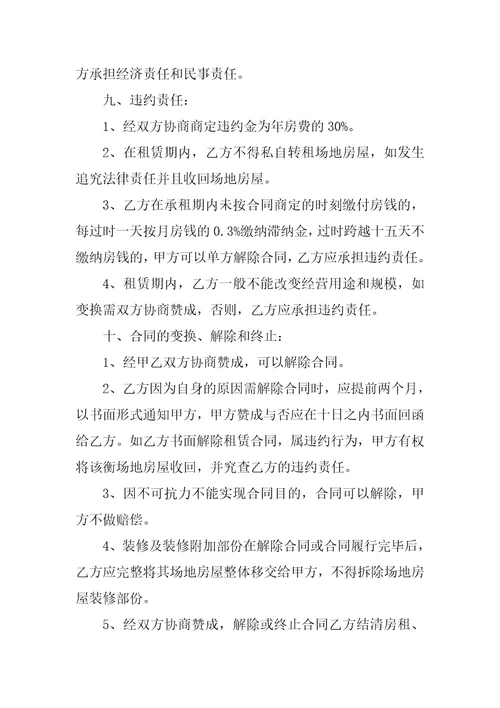 方承担经济责任和民事责任。

九、违约责任：

1、经双方协商商定违约金为年房费的 30%。

2、在租赁期内，乙方不得私自转租场地房屋，如发生追究法律责任并且收回场地房屋。

3、乙方在承租期内未按合同商定的时刻缴付房钱的，每过时一天按月房钱的 0.3%缴纳滞纳金，过时跨越十五天不缴纳房钱的，甲方可以单方解除合同，乙方应承担违约责任。

4、租赁期内，乙方一般不能改变经营用途和规模，如变换需双方协商赞成，否则，乙方应承担违约责任。

十、合同的变换、解除和终止：

1、经甲乙双方协商赞成，可以解除合同。

2、乙方因为自身的原因需解除合同时，应提前两个月，以书面形式通知甲方，甲方赞成与否应在十日之内书面回函给乙方。如乙方书面解除租赁合同，属违约行为，甲方有权将该衡场地房屋收回，并究查乙方的违约责任。

3、因不可抗力不能实现合同目的，合同可以解除，甲方不做赔偿。

4、装修及装修附加部份在解除合同或合同履行完毕后，乙方应完整将其场地房屋整体移交给甲方，不得拆除场地房屋装修部份。

5、经双方协商赞成，解除或终止合同乙方结清房租、